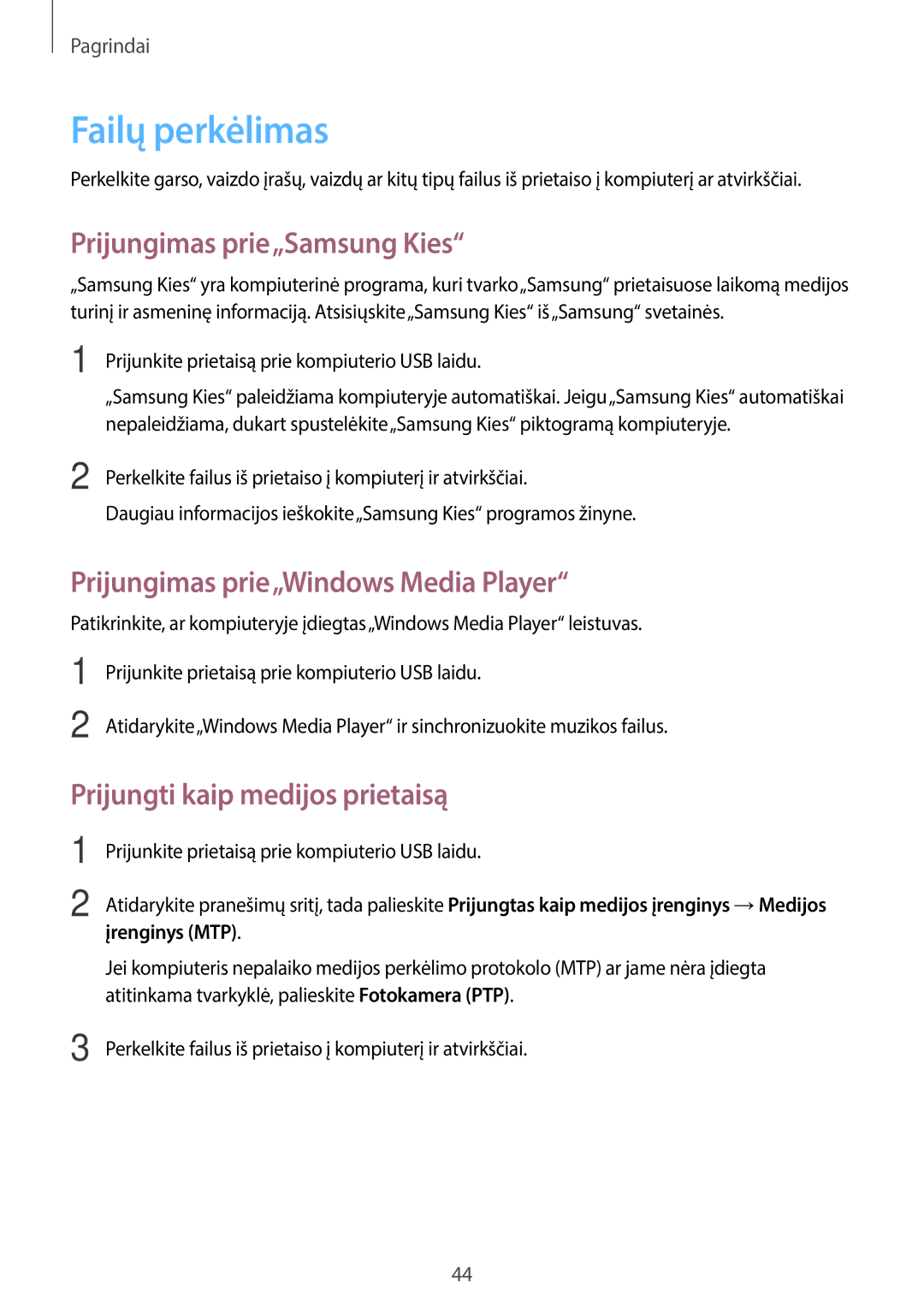 Pagrindai

Failų perkėlimas

Perkelkite garso, vaizdo įrašų, vaizdų ar kitų tipų failus iš prietaiso į kompiuterį ar atvirkščiai.

Prijungimas prie „Samsung Kies“

„Samsung Kies“ yra kompiuterinė programa, kuri tvarko „Samsung“ prietaisuose laikomą medijos turinį ir asmeninę informaciją. Atsisiųskite „Samsung Kies“ iš „Samsung“ svetainės.

1 Prijunkite prietaisą prie kompiuterio USB laidu.

„Samsung Kies“ paleidžiama kompiuteryje automatiškai. Jeigu „Samsung Kies“ automatiškai nepaleidžiama, dukart spustelėkite „Samsung Kies“ piktogramą kompiuteryje.

2 Perkelkite failus iš prietaiso į kompiuterį ir atvirkščiai.

Daugiau informacijos ieškokite „Samsung Kies“ programos žinyne.

Prijungimas prie „Windows Media Player“

Patikrinkite, ar kompiuteryje įdiegtas „Windows Media Player“ leistuvas.

1 Prijunkite prietaisą prie kompiuterio USB laidu.

2 Atidarykite „Windows Media Player“ ir sinchronizuokite muzikos failus.

Prijungti kaip medijos prietaisą

1 Prijunkite prietaisą prie kompiuterio USB laidu.

2 Atidarykite pranešimų sritį, tada palieskite Prijungtas kaip medijos įrenginys → Medijos įrenginys (MTP).

Jei kompiuteris nepalaiko medijos perkėlimo protokolo (MTP) ar jame nėra įdiegta atitinkama tvarkyklė, palieskite Fotokamera (PTP).

3 Perkelkite failus iš prietaiso į kompiuterį ir atvirkščiai.

44